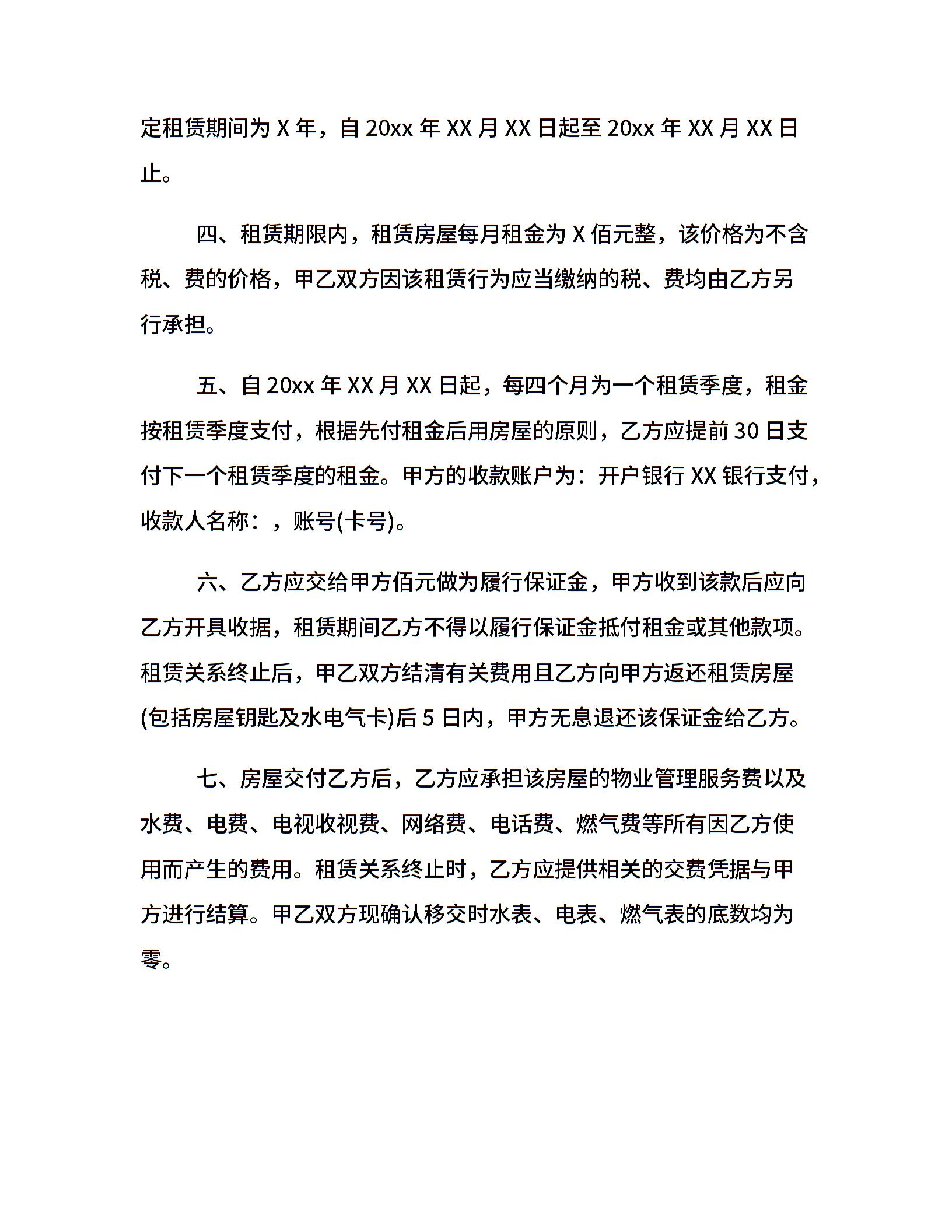 定租赁期间为 X 年，自 20xx 年 XX 月 XX 日起至 20xx 年 XX 月 XX 日止。

四、租赁期限内，租赁房屋每月租金为 X 佰元整，该价格为不含税、费的价格，甲乙双方因该租赁行为应当缴纳的税、费均由乙方另行承担。

五、自 20xx 年 XX 月 XX 日起，每四个月为一个租赁季度，租金按租赁季度支付，根据先付租金后用房屋的原则，乙方应提前 30 日支付下一个租赁季度的租金。甲方的收款账户为：开户银行 XX 银行支付，收款人名称：，账号(卡号)。

六、乙方应交给甲方佰元做为履行保证金，甲方收到该款后应向乙方开具收据，租赁期间乙方不得以履行保证金抵付租金或其他款项。租赁关系终止后，甲乙双方结清有关费用且乙方向甲方返还租赁房屋(包括房屋钥匙及水电气卡)后 5 日内，甲方无息退还该保证金给乙方。

七、房屋交付乙方后，乙方应承担该房屋的物业管理服务费以及水费、电费、电视收视费、网络费、电话费、燃气费等所有因乙方使用而产生的费用。租赁关系终止时，乙方应提供相关的交费凭据与甲方进行结算。甲乙双方现确认移交时水表、电表、燃气表的底数均为零。